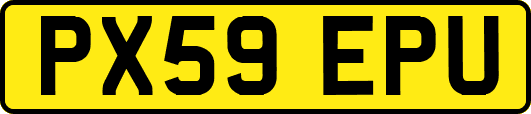 PX59 EPU